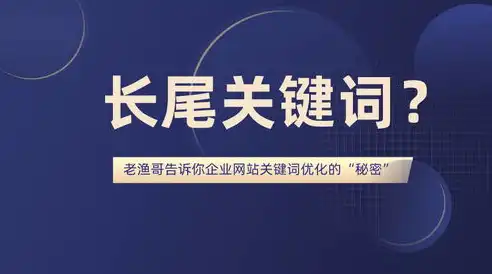 长尾关键词？

老渔哥告诉你企业网站关键词优化的“秘密”